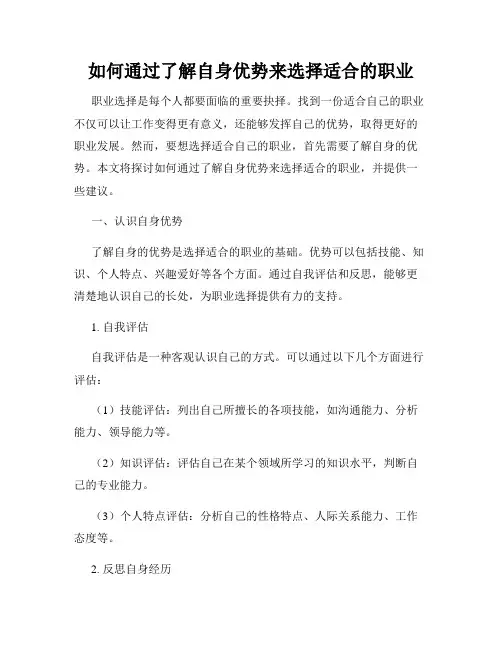 如何通过了解自身优势来选择适合的职业

职业选择是每个人都要面临的重要抉择。找到一份适合自己的职业不仅可以让工作变得更有意义，还能够发挥自己的优势，取得更好的职业发展。然而，要想选择适合自己的职业，首先需要了解自身的优势。本文将探讨如何通过了解自身优势来选择适合的职业，并提供一些建议。

一、认识自身优势

了解自身的优势是选择适合的职业的基础。优势可以包括技能、知识、个人特点、兴趣爱好等各个方面。通过自我评估和反思，能够更清楚地认识自己的长处，为职业选择提供有力的支持。

1. 自我评估

自我评估是一种客观认识自己的方式。可以通过以下几个方面进行评估：

（1）技能评估：列出自己所擅长的各项技能，如沟通能力、分析能力、领导能力等。

（2）知识评估：评估自己在某个领域所学习的知识水平，判断自己的专业能力。

（3）个人特点评估：分析自己的性格特点、人际关系能力、工作态度等。

2. 反思自身经历